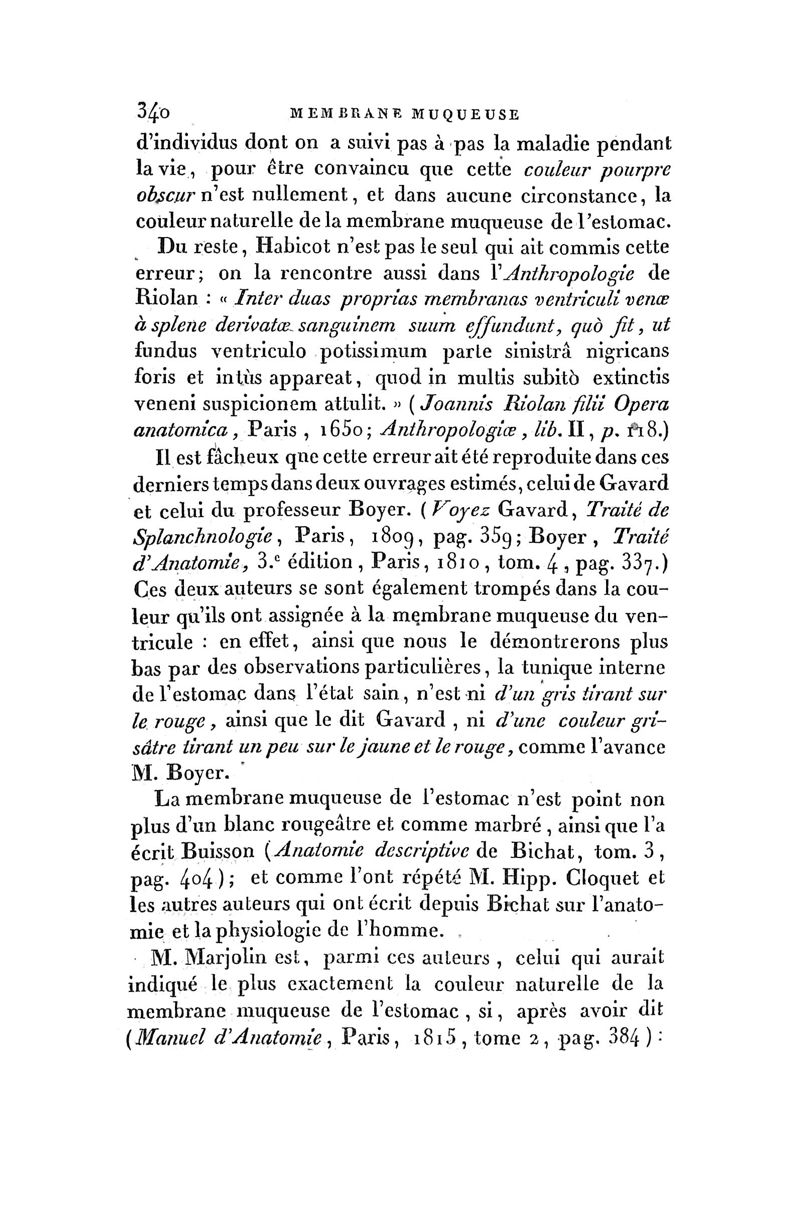 340 MEMBRANE MUQUEUSE

d'individus dont on a suivi pas à pas la maladie pendant la vie, pour être convaincu que cette couleur pourpre obscur n'est nullement, et dans aucune circonstance, la couleur naturelle de la membrane muqueuse de l'estomac.

Du reste, Habicot n'est pas le seul qui ait commis cette erreur; on la rencontre aussi dans l'Anthropologie de Riolan : « Inter duas proprias membranas ventriculi venæ à splene derivatæ sanguinem suum effundunt, quò fit, ut fundus ventriculo potissimum parte sinistrâ nigricans foris et intùs appareat, quod in multis subitò extinctis veneni suspicionem attulit. » (Joannis Riolan filii Opera anatomica, Paris, 1650; Anthropologiæ, lib. II, p. 118.)

Il est fâcheux que cette erreur ait été reproduite dans ces derniers temps dans deux ouvrages estimés, celui de Gavard et celui du professeur Boyer. (Voyez Gavard, Traité de Splanchnologie, Paris, 1809, pag. 359; Boyer, Traité d'Anatomie, 3.e édition, Paris, 1810, tom. 4, pag. 337.) Ces deux auteurs se sont également trompés dans la couleur qu'ils ont assignée à la membrane muqueuse du ventricule : en effet, ainsi que nous le démontrerons plus bas par des observations particulières, la tunique interne de l'estomac dans l'état sain, n'est ni d'un gris tirant sur le rouge, ainsi que le dit Gavard, ni d'une couleur grisâtre tirant un peu sur le jaune et le rouge, comme l'avance M. Boyer.

La membrane muqueuse de l'estomac n'est point non plus d'un blanc rougeâtre et comme marbré, ainsi que l'a écrit Buisson (Anatomie descriptive de Bichat, tom. 3, pag. 404); et comme l'ont répété M. Hipp. Cloquet et les autres auteurs qui ont écrit depuis Bichat sur l'anatomie et la physiologie de l'homme.

M. Marjolin est, parmi ces auteurs, celui qui aurait indiqué le plus exactement la couleur naturelle de la membrane muqueuse de l'estomac, si, après avoir dit (Manuel d'Anatomie, Paris, 1815, tome 2, pag. 384):